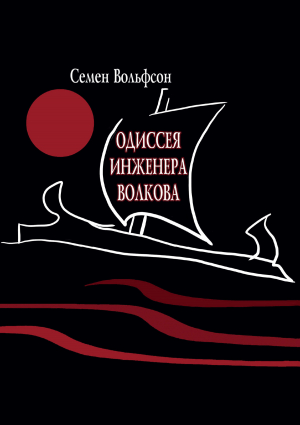 Семен Вольфсон

ОДИССЕЯ
ИНЖЕНЕРА
ВОЛКОВА